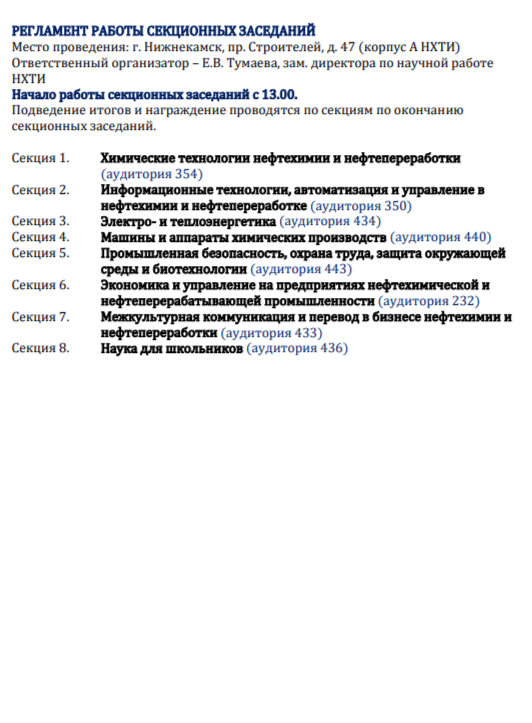 РЕГЛАМЕНТ РАБОТЫ СЕКЦИОННЫХ ЗАСЕДАНИЙ
Место проведения: г. Нижнекамск, пр. Строителей, д. 47 (корпус А НХТИ)
Ответственный организатор – Е.В. Тумаева, зам. директора по научной работе НХТИ
Начало работы секционных заседаний с 13.00.
Подведение итогов и награждение проводятся по секциям по окончанию секционных заседаний.

Секция 1. Химические технологии нефтехимии и нефтепереработки (аудитория 354)
Секция 2. Информационные технологии, автоматизация и управление в нефтехимии и нефтепереработке (аудитория 350)
Секция 3. Электро- и теплоэнергетика (аудитория 434)
Секция 4. Машины и аппараты химических производств (аудитория 440)
Секция 5. Промышленная безопасность, охрана труда, защита окружающей среды и биотехнологии (аудитория 443)
Секция 6. Экономика и управление на предприятиях нефтехимической и нефтеперерабатывающей промышленности (аудитория 232)
Секция 7. Межкультурная коммуникация и перевод в бизнесе нефтехимии и нефтепереработки (аудитория 433)
Секция 8. Наука для школьников (аудитория 436)